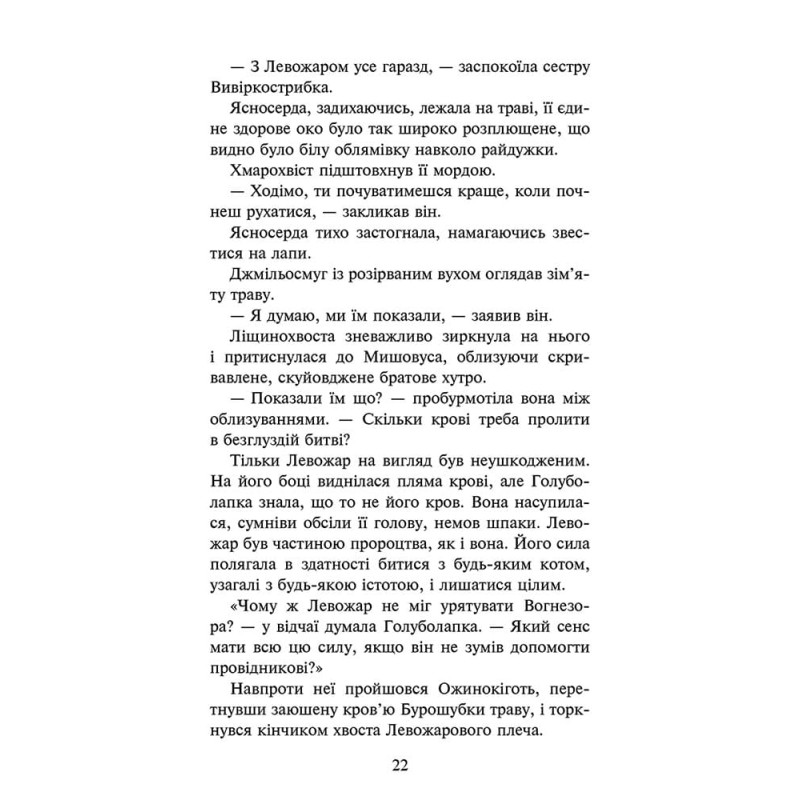 — З Левожаром усе гаразд, — заспокоїла сестру Вивіркострибка.

Ясносерда, задихаючись, лежала на траві, її єдине здорове око було так широко розплющене, що видно було білу облямівку навколо райдужки.

Хмарохвіст підштовхнув її мордою.

— Ходімо, ти почуватимешся краще, коли почнеш рухатися, — закликав він.

Ясносерда тихо застогнала, намагаючись звестися на лапи.

Джмільосмуг із розірваним вухом оглядав зім'яту траву.

— Я думаю, ми їм показали, — заявив він.

Ліщинохвоста зневажливо зиркнула на нього і притиснулася до Мишовуса, облизуючи скривавлене, скуйовджене братове хутро.

— Показали їм що? — пробурмотіла вона між облизуваннями. — Скільки крові треба пролити в безглуздій битві?

Тільки Левожар на вигляд був неушкодженим. На його боці виднілася пляма крові, але Голуболапка знала, що то не його кров. Вона насупилася, сумніви обсіли її голову, немов шпаки. Левожар був частиною пророцтва, як і вона. Його сила полягала в здатності битися з будь-яким котом, узагалі з будь-якою істотою, і лишатися цілим.

«Чому ж Левожар не міг урятувати Вогнезора? — у відчаї думала Голуболапка. — Який сенс мати всю цю силу, якщо він не зумів допомогти провідникові?»

Навпроти неї пройшовся Ожинокіготь, перетнувши заюшену кров'ю Бурошубки траву, і торкнувся кінчиком хвоста Левожарового плеча.

22